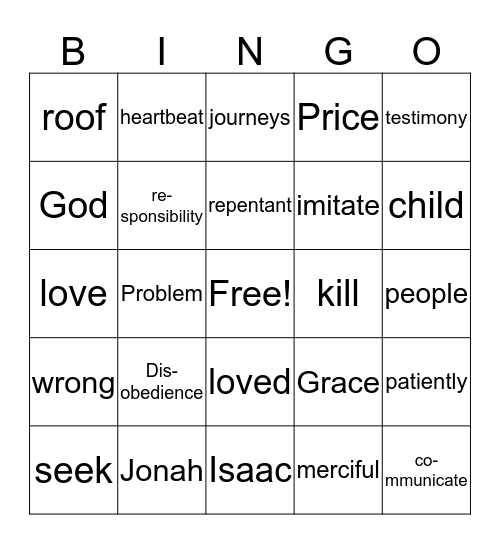 | B | I | N | G | O |
|---|---|---|---|---|
| roof | heartbeat | journeys | Price | testimony |
| God | responsibility | repentant | imitate | child |
| love | Problem | Free! | kill | people |
| wrong | Disobedience | loved | Grace | patiently |
| seek | Jonah | Isaac | merciful | communicate |